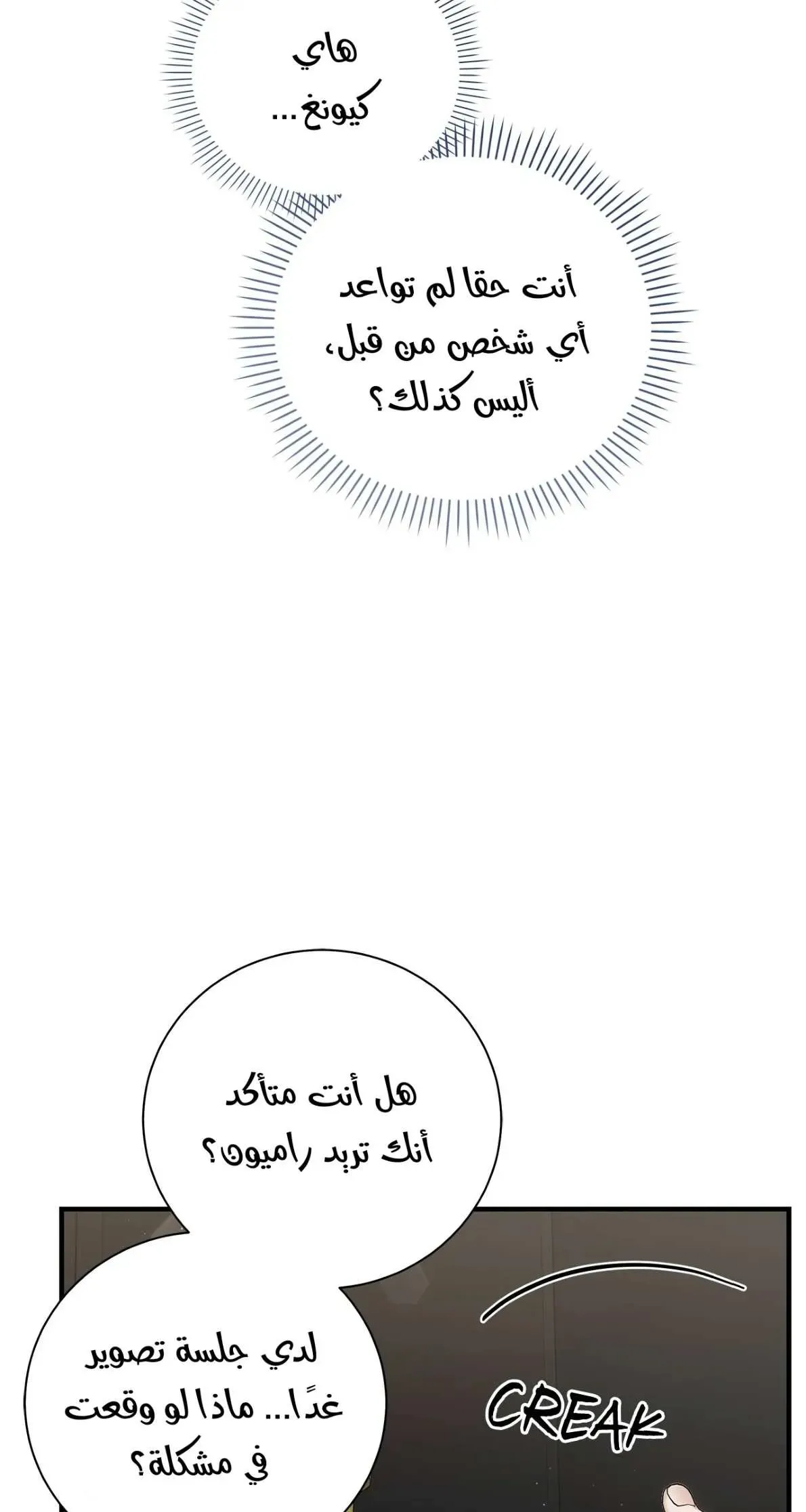 هاي
كيونغ ...

أنت حقا لم تواعد أي شخص من قبل، أليس كذلك؟

هل أنت متأكد أنك تريد راميون؟

لدي جلسة تصوير غدًا... ماذا لو وقعت في مشكلة؟

CREAK